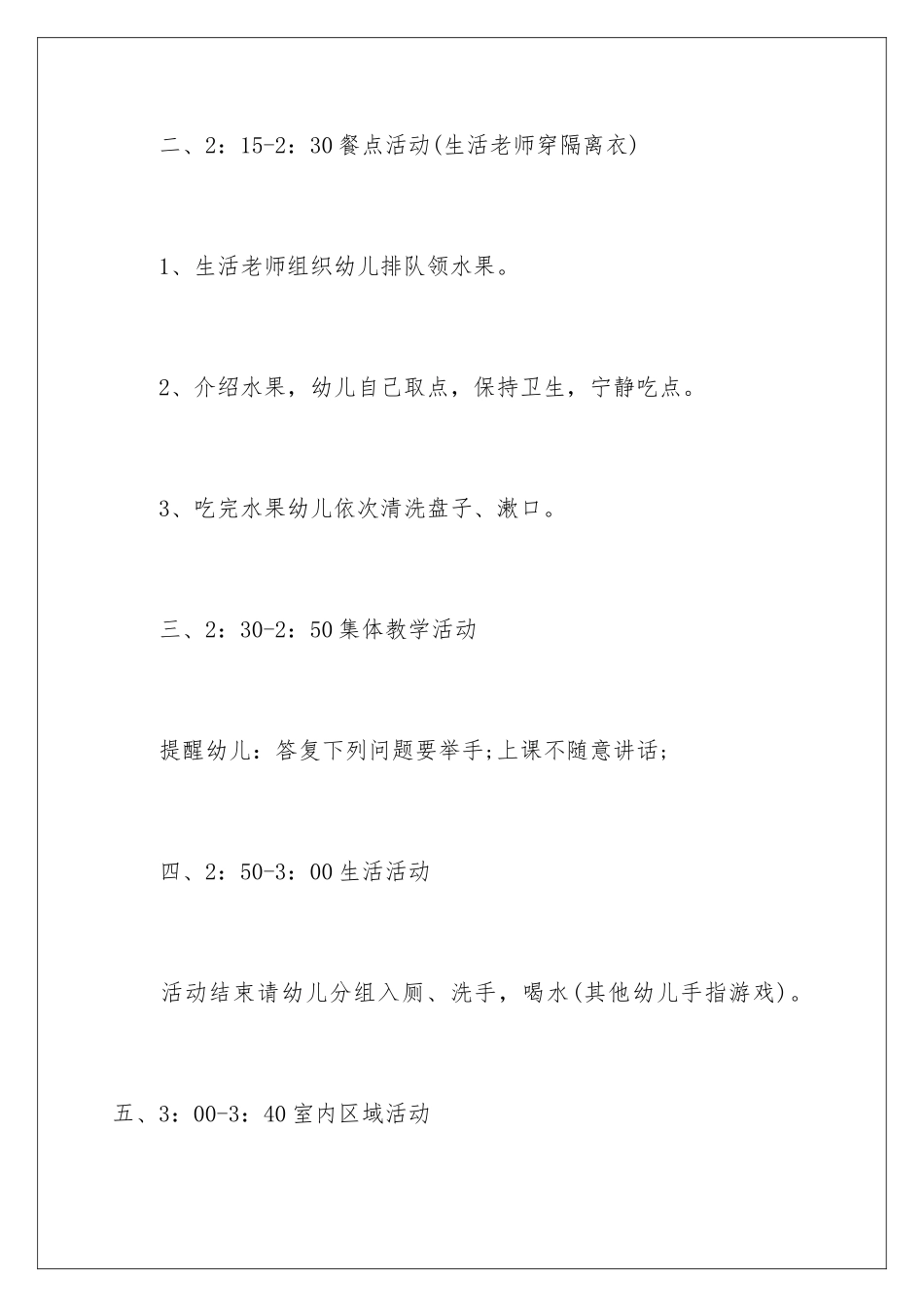 二、2：15-2：30 餐点活动(生活老师穿隔离衣)

1、生活老师组织幼儿排队领水果。

2、介绍水果，幼儿自己取点，保持卫生，宁静吃点。

3、吃完水果幼儿依次清洗盘子、漱口。

三、2：30-2：50 集体教学活动

提醒幼儿：答复下列问题要举手;上课不随意讲话;

四、2：50-3：00 生活活动

活动结束请幼儿分组入厕、洗手，喝水(其他幼儿手指游戏)。

五、3：00-3：40 室内区域活动